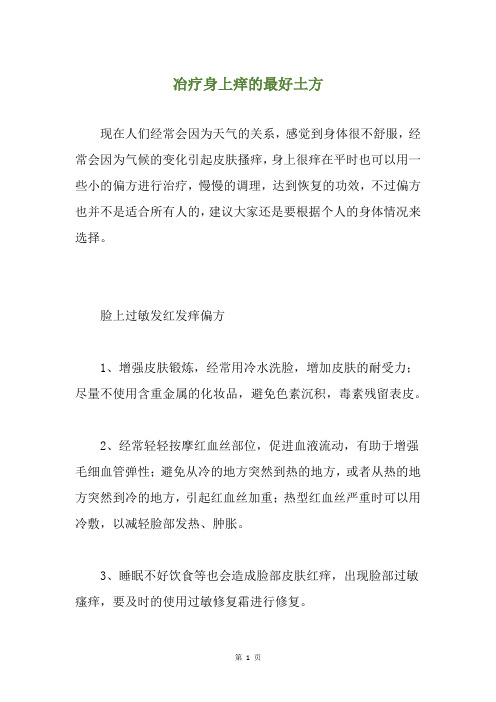 治疗身上痒的最好土方

现在人们经常会因为天气的关系，感觉到身体很不舒服，经常会因为气候的变化引起皮肤搔痒，身上很痒在平时也可以用一些小的偏方进行治疗，慢慢的调理，达到恢复的功效，不过偏方也并不是适合所有人的，建议大家还是要根据个人的身体情况来选择。

脸上过敏发红发痒偏方

1、增强皮肤锻炼，经常用冷水洗脸，增加皮肤的耐受力；尽量不使用含重金属的化妆品，避免色素沉积，毒素残留表皮。

2、经常轻轻按摩红血丝部位，促进血液流动，有助于增强毛细血管弹性；避免从冷的地方突然到热的地方，或者从热的地方突然到冷的地方，引起红血丝加重；热型红血丝严重时可以用冷敷，以减轻脸部发热、肿胀。

3、睡眠不好饮食等也会造成脸部皮肤红痒，出现脸部过敏瘙痒，要及时的使用过敏修复霜进行修复。

第 1 页